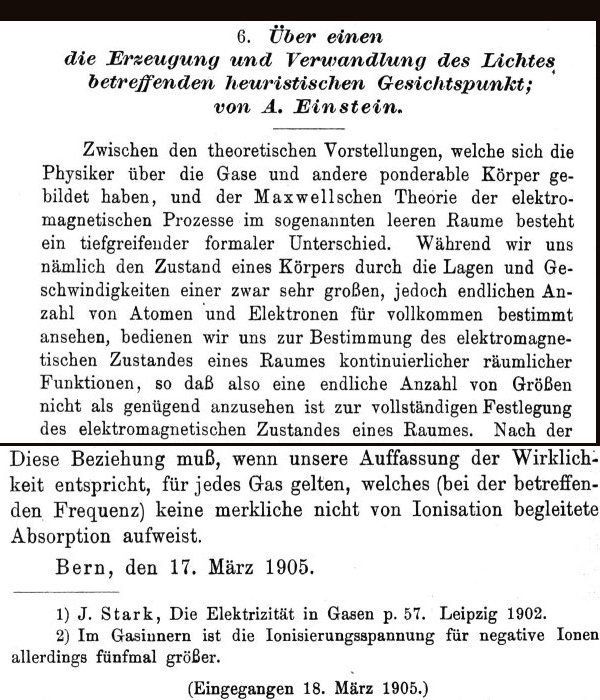 6. Über einen
die Erzeugung und Verwandlung des Lichtes betreffenden heuristischen Gesichtspunkt;
von A. Einstein.

Zwischen den theoretischen Vorstellungen, welche sich die Physiker über die Gase und andere ponderable Körper gebildet haben, und der Maxwellschen Theorie der elektromagnetischen Prozesse im sogenannten leeren Raume besteht ein tiefgreifender formaler Unterschied. Während wir uns nämlich den Zustand eines Körpers durch die Lagen und Geschwindigkeiten einer zwar sehr großen, jedoch endlichen Anzahl von Atomen und Elektronen für vollkommen bestimmt ansehen, bedienen wir uns zur Bestimmung des elektromagnetischen Zustandes eines Raumes kontinuierlicher räumlicher Funktionen, so daß also eine endliche Anzahl von Größen nicht als genügend anzusehen ist zur vollständigen Festlegung des elektromagnetischen Zustandes eines Raumes. Nach der

Diese Beziehung muß, wenn unsere Auffassung der Wirklichkeit entspricht, für jedes Gas gelten, welches (bei der betreffenden Frequenz) keine merkliche nicht von Ionisation begleitete Absorption aufweist.

Bern, den 17. März 1905.

1) J. Stark, Die Elektrizität in Gasen p. 57. Leipzig 1902.
2) Im Gasinnern ist die Ionisierungsspannung für negative Ionen allerdings fünfmal größer.

(Eingegangen 18. März 1905.)